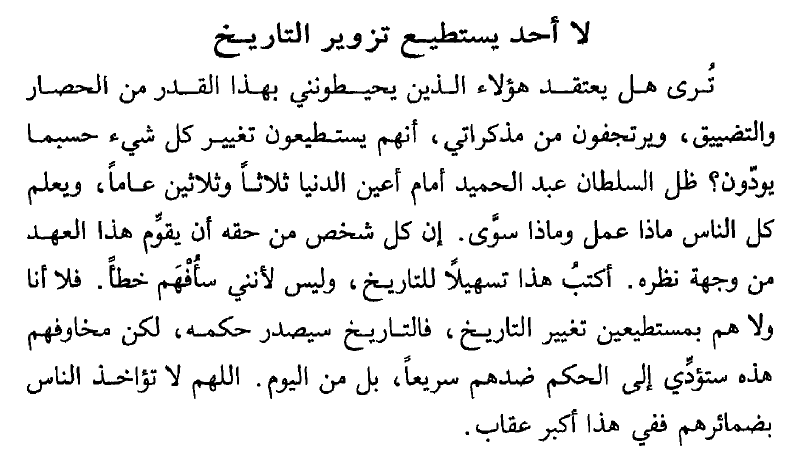 لا أحد يستطيع تزوير التاريخ

تُرى هل يعتقد هؤلاء الذين يحيطونني بهذا القدر من الحصار والتضييق، ويرتجفون من مذكراتي، أنهم يستطيعون تغيير كل شيء حسبما يودّون؟ ظل السلطان عبد الحميد أمام أعين الدنيا ثلاثاً وثلاثين عاماً، ويعلم كل الناس ماذا عمل وماذا سوَّى. إن كل شخص من حقه أن يقوِّم هذا العهد من وجهة نظره. أكتبُ هذا تسهيلاً للتاريخ، وليس لأنني سأُفْهَم خطأً. فلا أنا ولا هم بمستطيعين تغيير التاريخ، فالتاريخ سيصدر حكمه، لكن مخاوفهم هذه ستؤدِّي إلى الحكم ضدهم سريعاً، بل من اليوم. اللهم لا تؤاخذ الناس بضمائرهم ففي هذا أكبر عقاب.